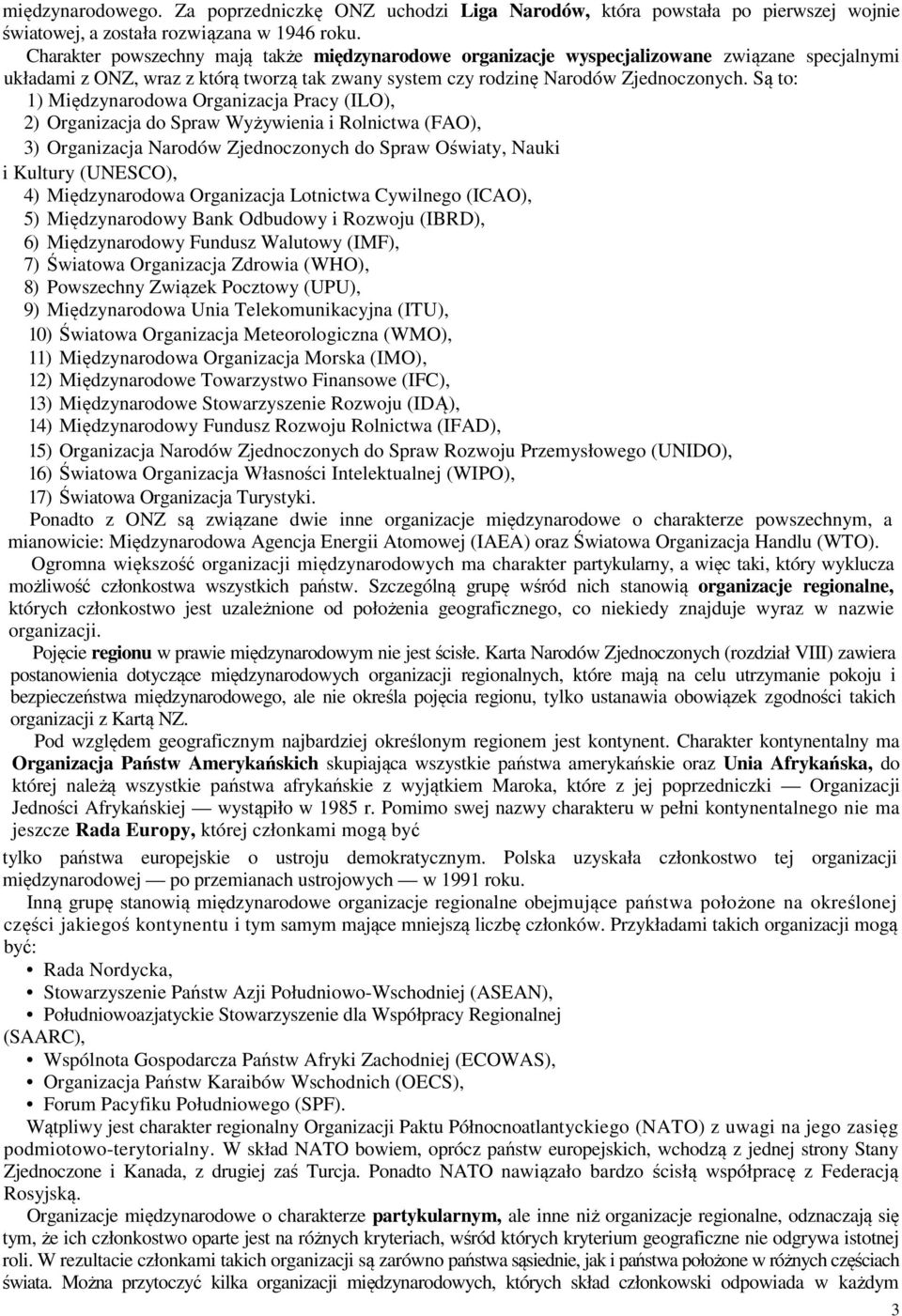 międzynarodowego. Za poprzedniczkę ONZ uchodzi Liga Narodów, która powstała po pierwszej wojnie światowej, a została rozwiązana w 1946 roku.

Charakter powszechny mają także międzynarodowe organizacje wyspecjalizowane związane specjalnymi układami z ONZ, wraz z którą tworzą tak zwany system czy rodzinę Narodów Zjednoczonych. Są to:

1) Międzynarodowa Organizacja Pracy (ILO),
2) Organizacja do Spraw Wyżywienia i Rolnictwa (FAO),
3) Organizacja Narodów Zjednoczonych do Spraw Oświaty, Nauki i Kultury (UNESCO),
4) Międzynarodowa Organizacja Lotnictwa Cywilnego (ICAO),
5) Międzynarodowy Bank Odbudowy i Rozwoju (IBRD),
6) Międzynarodowy Fundusz Walutowy (IMF),
7) Światowa Organizacja Zdrowia (WHO),
8) Powszechny Związek Pocztowy (UPU),
9) Międzynarodowa Unia Telekomunikacyjna (ITU),
10) Światowa Organizacja Meteorologiczna (WMO),
11) Międzynarodowa Organizacja Morska (IMO),
12) Międzynarodowe Towarzystwo Finansowe (IFC),
13) Międzynarodowe Stowarzyszenie Rozwoju (IDĄ),
14) Międzynarodowy Fundusz Rozwoju Rolnictwa (IFAD),
15) Organizacja Narodów Zjednoczonych do Spraw Rozwoju Przemysłowego (UNIDO),
16) Światowa Organizacja Własności Intelektualnej (WIPO),
17) Światowa Organizacja Turystyki.

Ponadto z ONZ są związane dwie inne organizacje międzynarodowe o charakterze powszechnym, a mianowicie: Międzynarodowa Agencja Energii Atomowej (IAEA) oraz Światowa Organizacja Handlu (WTO).

Ogromna większość organizacji międzynarodowych ma charakter partykularny, a więc taki, który wyklucza możliwość członkostwa wszystkich państw. Szczególną grupę wśród nich stanowią organizacje regionalne, których członkostwo jest uzależnione od położenia geograficznego, co niekiedy znajduje wyraz w nazwie organizacji.

Pojęcie regionu w prawie międzynarodowym nie jest ścisłe. Karta Narodów Zjednoczonych (rozdział VIII) zawiera postanowienia dotyczące międzynarodowych organizacji regionalnych, które mają na celu utrzymanie pokoju i bezpieczeństwa międzynarodowego, ale nie określa pojęcia regionu, tylko ustanawia obowiązek zgodności takich organizacji z Kartą NZ.

Pod względem geograficznym najbardziej określonym regionem jest kontynent. Charakter kontynentalny ma Organizacja Państw Amerykańskich skupiająca wszystkie państwa amerykańskie oraz Unia Afrykańska, do której należą wszystkie państwa afrykańskie z wyjątkiem Maroka, które z jej poprzedniczki — Organizacji Jedności Afrykańskiej — wystąpiło w 1985 r. Pomimo swej nazwy charakteru w pełni kontynentalnego nie ma jeszcze Rada Europy, której członkami mogą być tylko państwa europejskie o ustroju demokratycznym. Polska uzyskała członkostwo tej organizacji międzynarodowej — po przemianach ustrojowych — w 1991 roku.

Inną grupę stanowią międzynarodowe organizacje regionalne obejmujące państwa położone na określonej części jakiegoś kontynentu i tym samym mające mniejszą liczbę członków. Przykładami takich organizacji mogą być:

• Rada Nordycka,
• Stowarzyszenie Państw Azji Południowo-Wschodniej (ASEAN),
• Południowoazjatyckie Stowarzyszenie dla Współpracy Regionalnej (SAARC),
• Wspólnota Gospodarcza Państw Afryki Zachodniej (ECOWAS),
• Organizacja Państw Karaibów Wschodnich (OECS),
• Forum Pacyfiku Południowego (SPF).

Wątpliwy jest charakter regionalny Organizacji Paktu Północnoatlantyckiego (NATO) z uwagi na jego zasięg podmiotowo-terytorialny. W skład NATO bowiem, oprócz państw europejskich, wchodzą z jednej strony Stany Zjednoczone i Kanada, z drugiej zaś Turcja. Ponadto NATO nawiązało bardzo ścisłą współpracę z Federacją Rosyjską.

Organizacje międzynarodowe o charakterze partykularnym, ale inne niż organizacje regionalne, odznaczają się tym, że ich członkostwo oparte jest na różnych kryteriach, wśród których kryterium geograficzne nie odgrywa istotnej roli. W rezultacie członkami takich organizacji są zarówno państwa sąsiednie, jak i państwa położone w różnych częściach świata. Można przytoczyć kilka organizacji międzynarodowych, których skład członkowski odpowiada w każdym

3